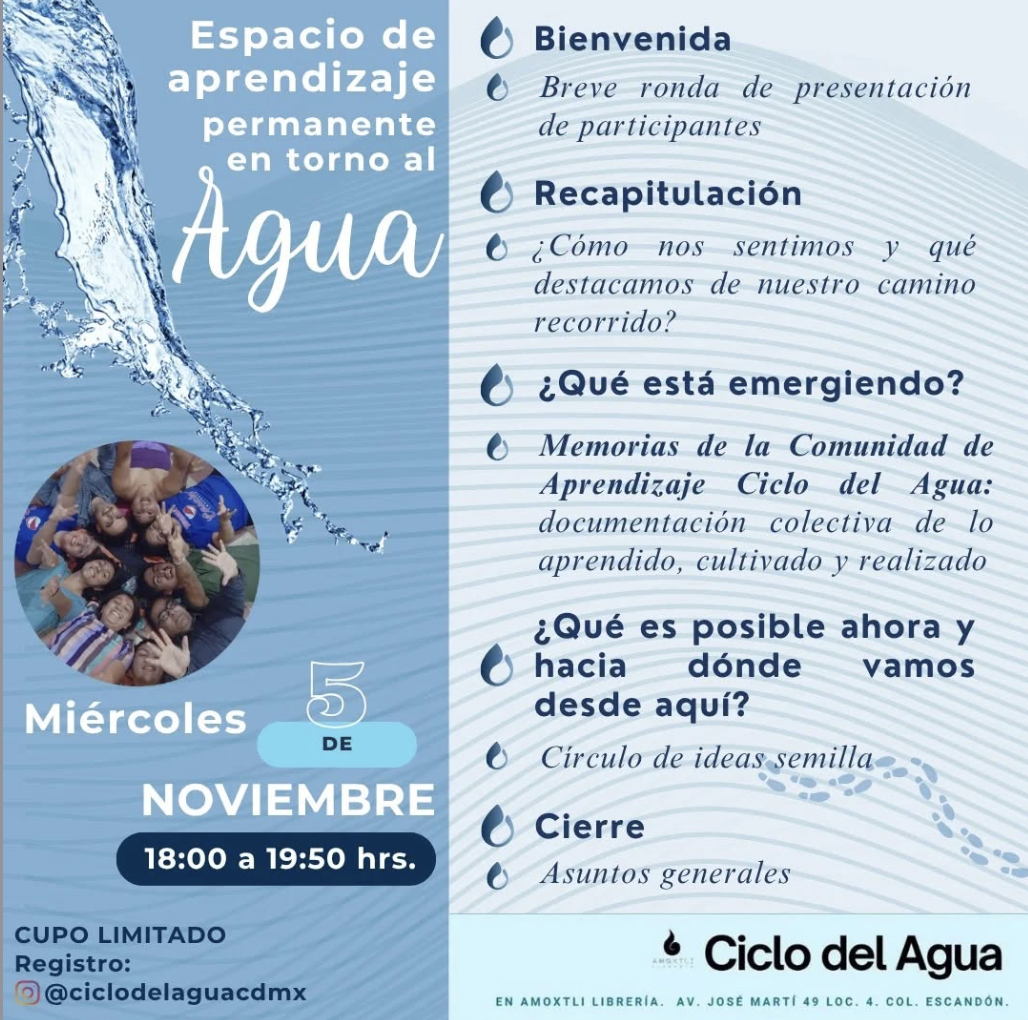 Espacio de aprendizaje permanente en torno al

Agua

Miércoles 5 DE NOVIEMBRE

18:00 a 19:50 hrs.

CUPO LIMITADO
Registro:
@ciclodelaguacdmx

Bienvenida

Breve ronda de presentación de participantes

Recapitulación

¿Cómo nos sentimos y qué destacamos de nuestro camino recorrido?

¿Qué está emergiendo?

Memorias de la Comunidad de Aprendizaje Ciclo del Agua: documentación colectiva de lo aprendido, cultivado y realizado

¿Qué es posible ahora y hacia dónde vamos desde aquí?

Círculo de ideas semilla

Cierre

Asuntos generales

AMOXTLI Ciclo del Agua

EN AMOXTLI LIBRERÍA. AV. JOSÉ MARTÍ 49 LOC. 4. COL. ESCANDÓN.